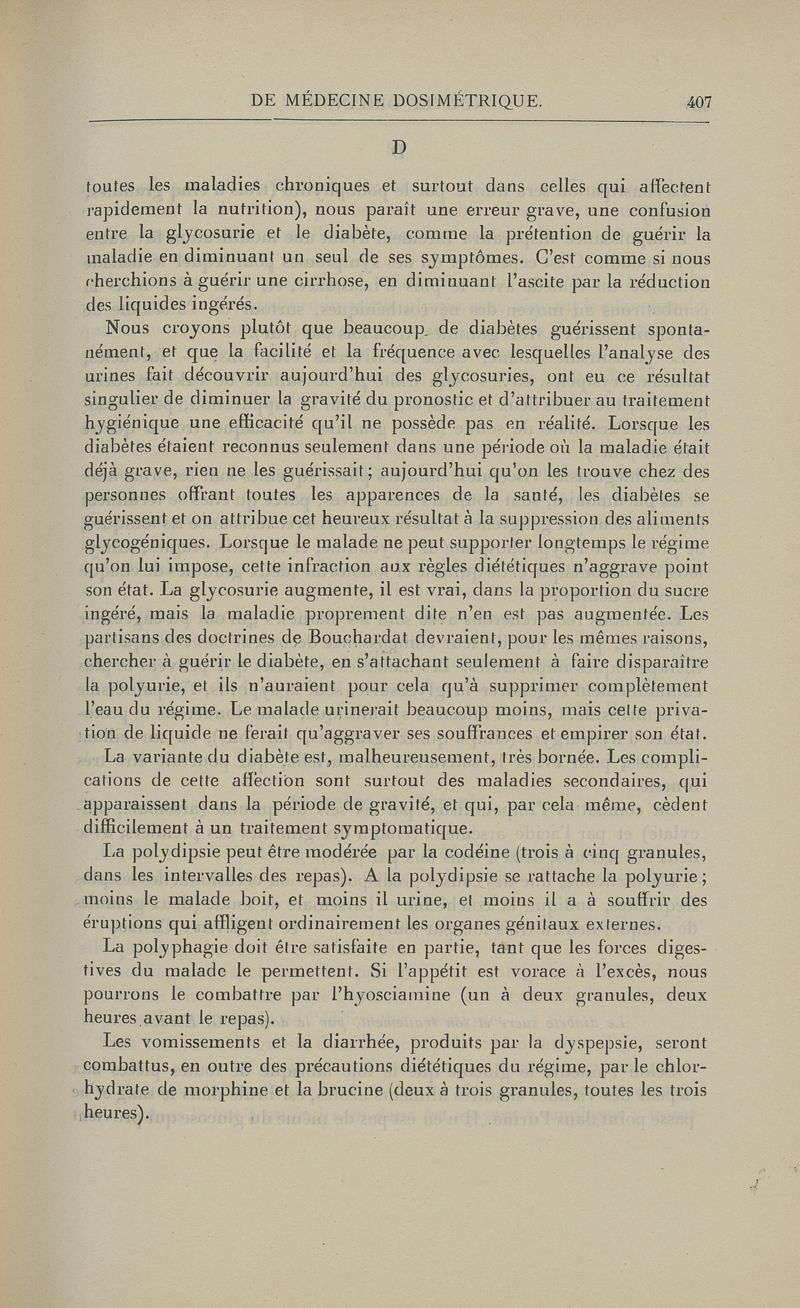 DE MÉDECINE DOSIMÉTRIQUE. 407

D

toutes les maladies chroniques et surtout dans celles qui affectent rapidement la nutrition), nous paraît une erreur grave, une confusion entre la glycosurie et le diabète, comme la prétention de guérir la maladie en diminuant un seul de ses symptômes. C'est comme si nous cherchions à guérir une cirrhose, en diminuant l'ascite par la réduction des liquides ingérés.

Nous croyons plutôt que beaucoup de diabètes guérissent spontanément, et que la facilité et la fréquence avec lesquelles l'analyse des urines fait découvrir aujourd'hui des glycosuries, ont eu ce résultat singulier de diminuer la gravité du pronostic et d'attribuer au traitement hygiénique une efficacité qu'il ne possède pas en réalité. Lorsque les diabètes étaient reconnus seulement dans une période où la maladie était déjà grave, rien ne les guérissait; aujourd'hui qu'on les trouve chez des personnes offrant toutes les apparences de la santé, les diabètes se guérissent et on attribue cet heureux résultat à la suppression des aliments glycogéniques. Lorsque le malade ne peut supporter longtemps le régime qu'on lui impose, cette infraction aux règles diététiques n'aggrave point son état. La glycosurie augmente, il est vrai, dans la proportion du sucre ingéré, mais la maladie proprement dite n'en est pas augmentée. Les partisans des doctrines de Bouchardat devraient, pour les mêmes raisons, chercher à guérir le diabète, en s'attachant seulement à faire disparaître la polyurie, et ils n'auraient pour cela qu'à supprimer complètement l'eau du régime. Le malade urinerait beaucoup moins, mais cette privation de liquide ne ferait qu'aggraver ses souffrances et empirer son état.

La variante du diabète est, malheureusement, très bornée. Les complications de cette affection sont surtout des maladies secondaires, qui apparaissent dans la période de gravité, et qui, par cela même, cèdent difficilement à un traitement symptomatique.

La polydipsie peut être modérée par la codéine (trois à cinq granules, dans les intervalles des repas). A la polydipsie se rattache la polyurie; moins le malade boit, et moins il urine, et moins il a à souffrir des éruptions qui affligent ordinairement les organes génitaux externes.

La polyphagie doit être satisfaite en partie, tant que les forces digestives du malade le permettent. Si l'appétit est vorace à l'excès, nous pourrons le combattre par l'hyosciamine (un à deux granules, deux heures avant le repas).

Les vomissements et la diarrhée, produits par la dyspepsie, seront combattus, en outre des précautions diététiques du régime, par le chlorhydrate de morphine et la brucine (deux à trois granules, toutes les trois heures).